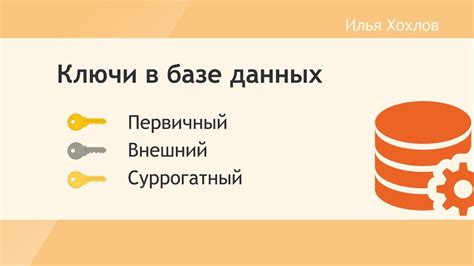 Илья Хохлов

Ключи в базе данных

Первичный
Внешний
Суррогатный